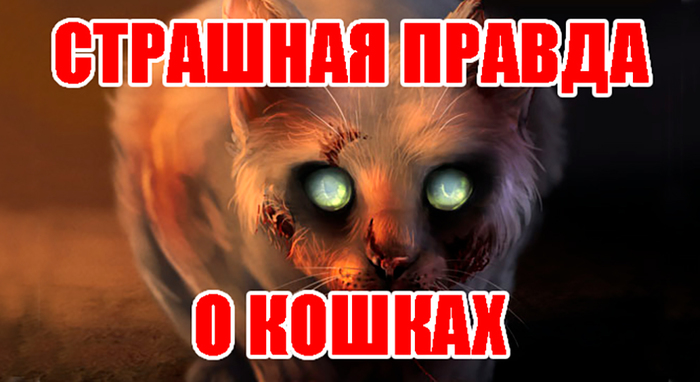 СТРАШНАЯ ПРАВДА

О КОШКАХ